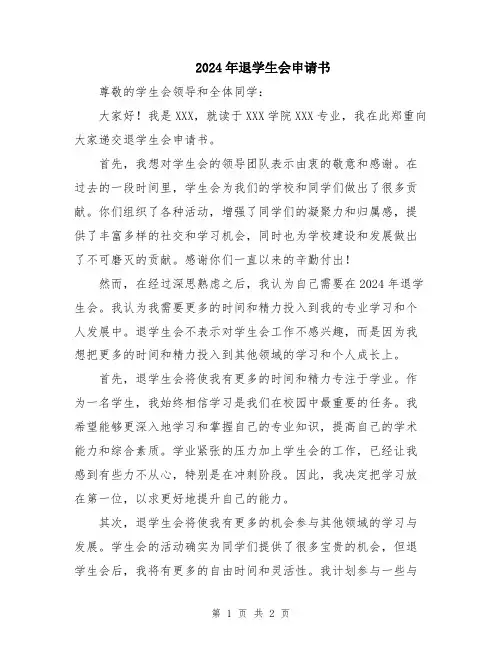 2024年退学生会申请书

尊敬的学生会领导和全体同学：

大家好！我是XXX，就读于XXX学院XXX专业，我在此郑重向大家递交退学生会申请书。

首先，我想对学生会的领导团队表示由衷的敬意和感谢。在过去的一段时间里，学生会为我们的学校和同学们做出了很多贡献。你们组织了各种活动，增强了同学们的凝聚力和归属感，提供了丰富多样的社交和学习机会，同时也为学校建设和发展做出了不可磨灭的贡献。感谢你们一直以来的辛勤付出！

然而，在经过深思熟虑之后，我认为自己需要在2024年退学生会。我认为我需要更多的时间和精力投入到我的专业学习和个人发展中。退学生会不表示对学生会工作不感兴趣，而是因为我想把更多的时间和精力投入到其他领域的学习和个人成长上。

首先，退学生会将使我有更多的时间和精力专注于学业。作为一名学生，我始终相信学习是我们在校园中最重要的任务。我希望能够更深入地学习和掌握自己的专业知识，提高自己的学术能力和综合素质。学业紧张的压力加上学生会的工作，已经让我感到有些力不从心，特别是在冲刺阶段。因此，我决定把学习放在第一位，以求更好地提升自己的能力。

其次，退学生会将使我有更多的机会参与其他领域的学习与发展。学生会的活动确实为同学们提供了很多宝贵的机会，但退学生会后，我将有更多的自由时间和灵活性。我计划参与一些与

第 1 页 共 2 页